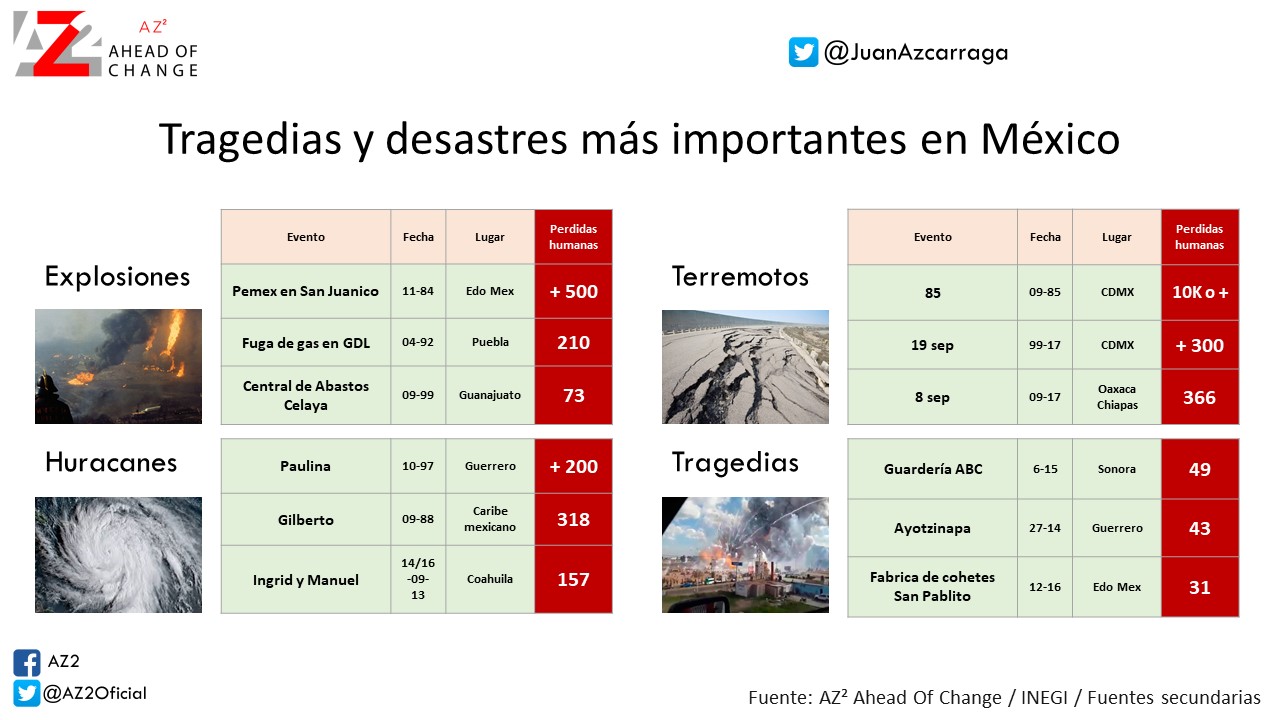 AZ2 AZ² AHEAD OF CHANGE

@JuanAzcarraga

Tragedias y desastres más importantes en México

Explosiones

| Evento | Fecha | Lugar | Perdidas humanas |
|---|---|---|---|
| Pemex en San Juanico | 11-84 | Edo Mex | + 500 |
| Fuga de gas en GDL | 04-92 | Puebla | 210 |
| Central de Abastos Celaya | 09-99 | Guanajuato | 73 |

Huracanes

| Paulina | 10-97 | Guerrero | + 200 |
|---|---|---|---|
| Gilberto | 09-88 | Caribe mexicano | 318 |
| Ingrid y Manuel | 14/16-09-13 | Coahuila | 157 |

Terremotos

| Evento | Fecha | Lugar | Perdidas humanas |
|---|---|---|---|
| 85 | 09-85 | CDMX | 10K o + |
| 19 sep | 99-17 | CDMX | + 300 |
| 8 sep | 09-17 | Oaxaca Chiapas | 366 |

Tragedias

| Guardería ABC | 6-15 | Sonora | 49 |
|---|---|---|---|
| Ayotzinapa | 27-14 | Guerrero | 43 |
| Fabrica de cohetes San Pablito | 12-16 | Edo Mex | 31 |

AZ2
@AZ2Oficial

Fuente: AZ² Ahead Of Change / INEGI / Fuentes secundarias